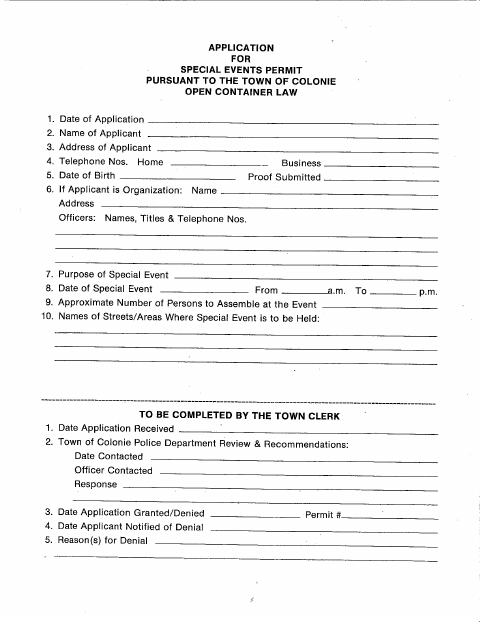 APPLICATION
FOR
SPECIAL EVENTS PERMIT
PURSUANT TO THE TOWN OF COLONIE
OPEN CONTAINER LAW

1. Date of Application
2. Name of Applicant
3. Address of Applicant
4. Telephone Nos. Home Business
5. Date of Birth Proof Submitted
6. If Applicant is Organization: Name
Address
Officers: Names, Titles & Telephone Nos.

7. Purpose of Special Event
8. Date of Special Event From a.m. To p.m.
9. Approximate Number of Persons to Assemble at the Event
10. Names of Streets/Areas Where Special Event is to be Held:

TO BE COMPLETED BY THE TOWN CLERK
1. Date Application Received
2. Town of Colonie Police Department Review & Recommendations:
Date Contacted
Officer Contacted
Response

3. Date Application Granted/Denied Permit #
4. Date Applicant Notified of Denial
5. Reason(s) for Denial